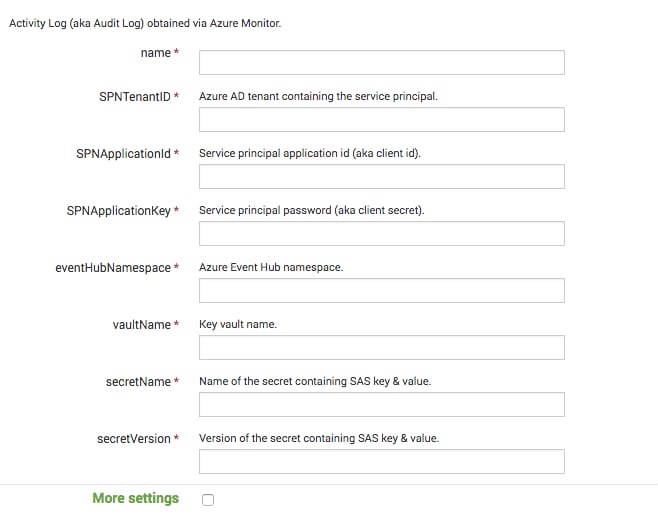 Activity Log (aka Audit Log) obtained via Azure Monitor.

name *

SPNTenantID * Azure AD tenant containing the service principal.

SPNApplicationId * Service principal application id (aka client id).

SPNApplicationKey * Service principal password (aka client secret).

eventHubNamespace * Azure Event Hub namespace.

vaultName * Key vault name.

secretName * Name of the secret containing SAS key & value.

secretVersion * Version of the secret containing SAS key & value.

More settings